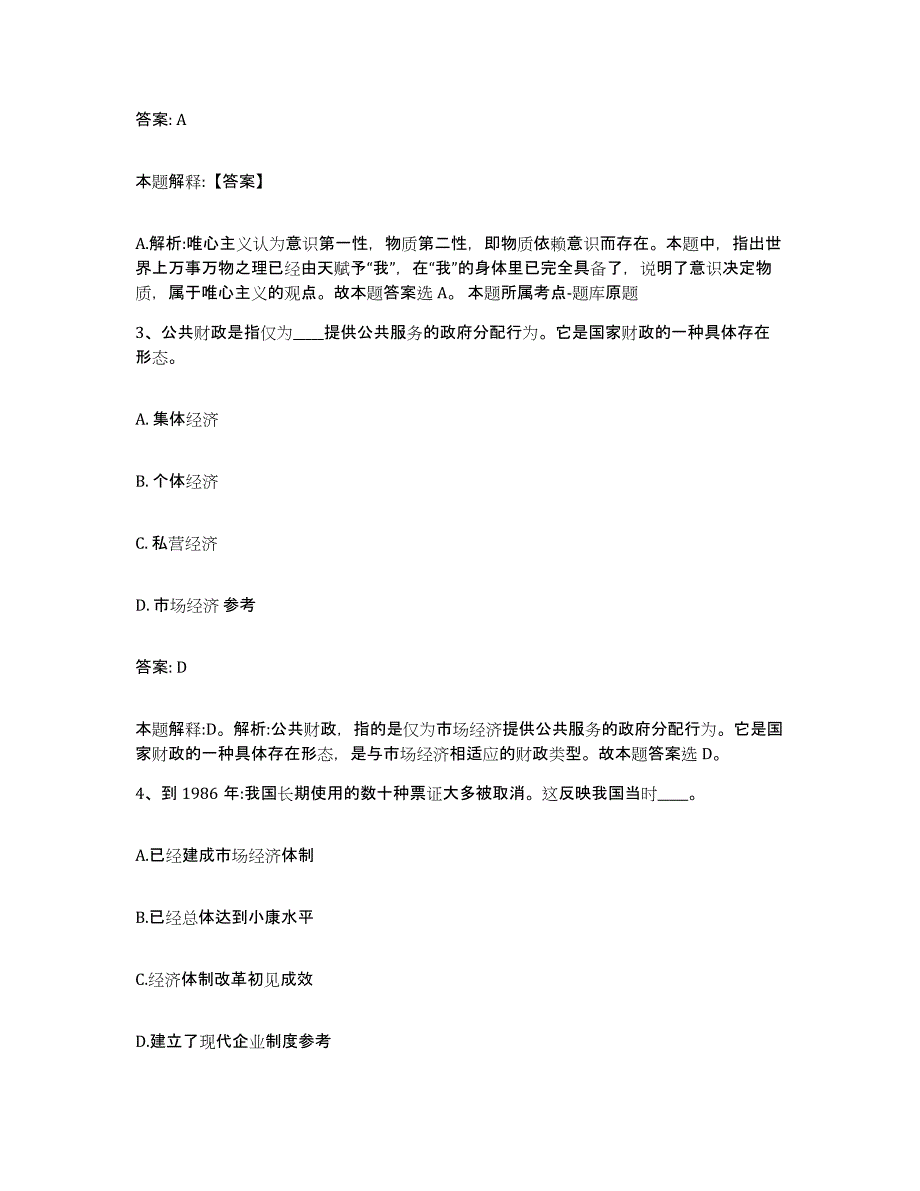 答案: A

本题解释:【答案】

A.解析:唯心主义认为意识第一性，物质第二性，即物质依赖意识而存在。本题中，指出世界上万事万物之理已经由天赋予“我”，在“我”的身体里已完全具备了，说明了意识决定物质，属于唯心主义的观点。故本题答案选 A。 本题所属考点-题库原题

3、公共财政是指仅为____提供公共服务的政府分配行为。它是国家财政的一种具体存在形态。

A. 集体经济

B. 个体经济

C. 私营经济

D. 市场经济 参考

答案: D

本题解释:D。解析:公共财政，指的是仅为市场经济提供公共服务的政府分配行为。它是国家财政的一种具体存在形态，是与市场经济相适应的财政类型。故本题答案选 D。

4、到 1986 年:我国长期使用的数十种票证大多被取消。这反映我国当时____。

A.已经建成市场经济体制

B.已经总体达到小康水平

C.经济体制改革初见成效

D.建立了现代企业制度参考